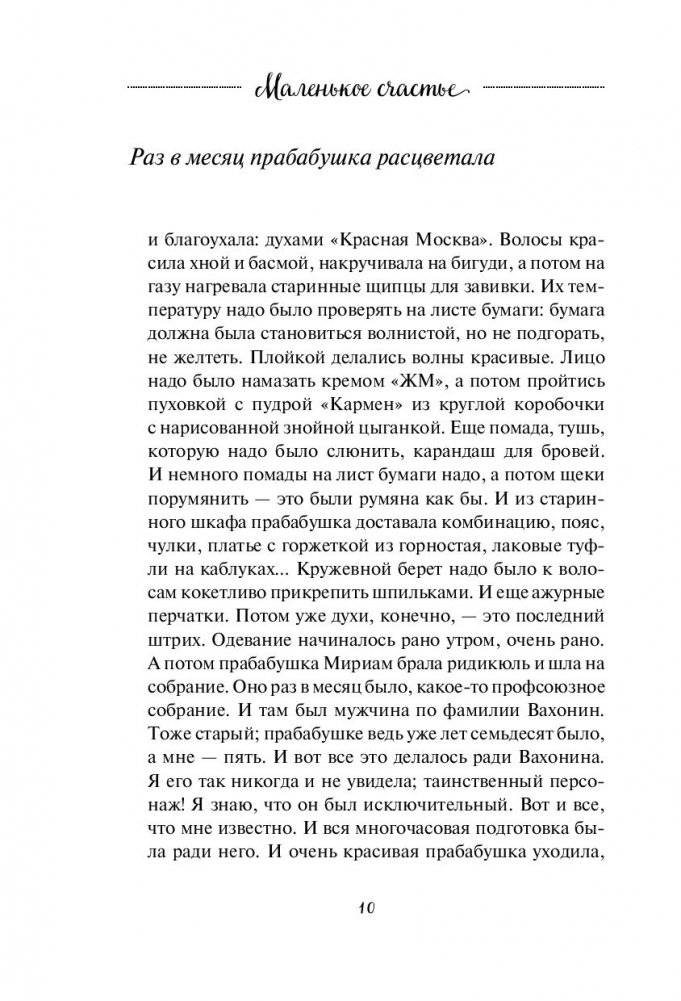 Маленькое счастье

Раз в месяц прабабушка расцветала

и благоухала: духами «Красная Москва». Волосы красила хной и басмой, накручивала на бигуди, а потом на газу нагревала старинные щипцы для завивки. Их температуру надо было проверять на листе бумаги: бумага должна была становиться волнистой, но не подгорать, не желтеть. Плойкой делались волны красивые. Лицо надо было намазать кремом «ЖМ», а потом пройтись пуховкой с пудрой «Кармен» из круглой коробочки с нарисованной знойной цыганкой. Еще помада, тушь, которую надо было слюнить, карандаш для бровей. И немного помады на лист бумаги надо, а потом щеки порумянить — это были румяна как бы. И из старинного шкафа прабабушка доставала комбинацию, пояс, чулки, платье с горжеткой из горностая, лаковые туфли на каблуках... Кружевной берет надо было к волосам кокетливо прикрепить шпильками. И еще ажурные перчатки. Потом уже духи, конечно, — это последний штрих. Одевание начиналось рано утром, очень рано. А потом прабабушка Мириам брала ридикюль и шла на собрание. Оно раз в месяц было, какое-то профсоюзное собрание. И там был мужчина по фамилии Вахонин. Тоже старый; прабабушке ведь уже лет семьдесят было, а мне — пять. И вот все это делалось ради Вахонина. Я его так никогда и не увидела; таинственный персонаж! Я знаю, что он был исключительный. Вот и все, что мне известно. И вся многочасовая подготовка была ради него. И очень красивая прабабушка уходила,

10